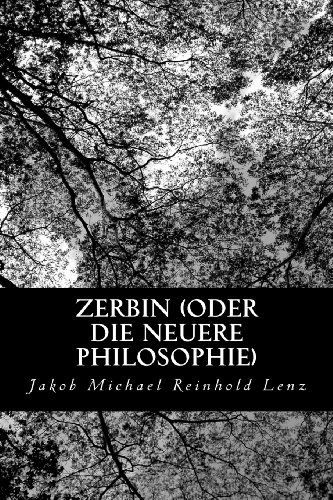 ZERBIN (ODER DIE NEUERE PHILOSOPHIE)

Jakob Michael Reinhold Lenz